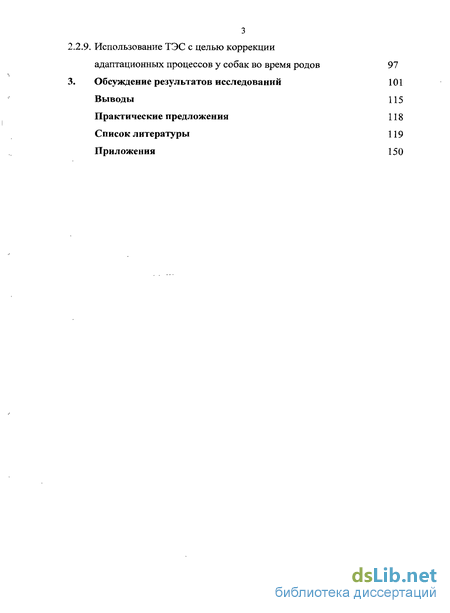 3

2.2.9. Использование ТЭС с целью коррекции адаптационных процессов у собак во время родов 97

3. Обсуждение результатов исследований 101

Выводы 115

Практические предложения 118

Список литературы 119

Приложения 150

dsLib.net
библиотека диссертаций